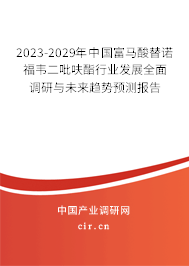 2023-2029年中国富马酸替诺福韦二吡呋酯行业发展全面调研与未来趋势预测报告

中国产业调研网

cir.cn